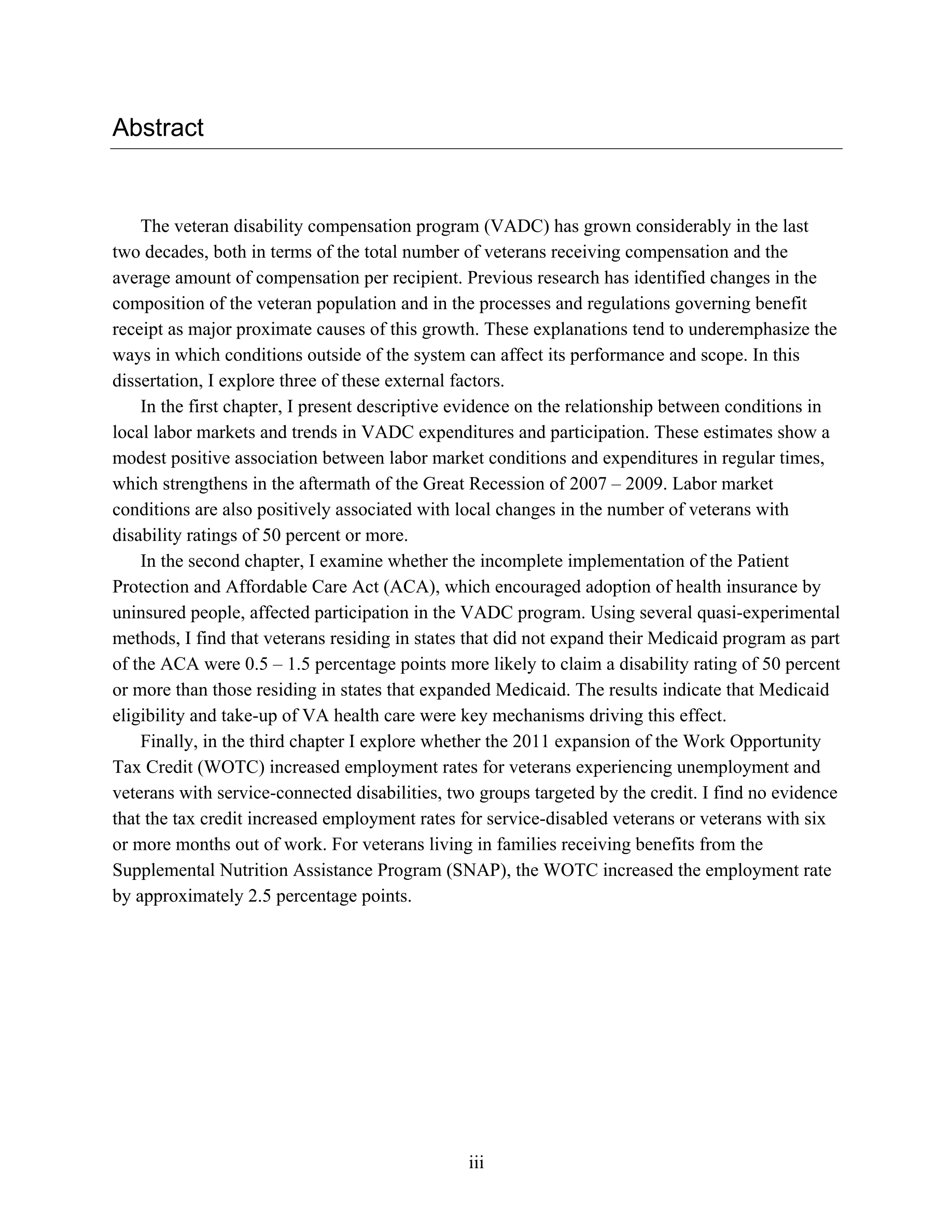 Abstract

The veteran disability compensation program (VADC) has grown considerably in the last two decades, both in terms of the total number of veterans receiving compensation and the average amount of compensation per recipient. Previous research has identified changes in the composition of the veteran population and in the processes and regulations governing benefit receipt as major proximate causes of this growth. These explanations tend to underemphasize the ways in which conditions outside of the system can affect its performance and scope. In this dissertation, I explore three of these external factors.

In the first chapter, I present descriptive evidence on the relationship between conditions in local labor markets and trends in VADC expenditures and participation. These estimates show a modest positive association between labor market conditions and expenditures in regular times, which strengthens in the aftermath of the Great Recession of 2007 – 2009. Labor market conditions are also positively associated with local changes in the number of veterans with disability ratings of 50 percent or more.

In the second chapter, I examine whether the incomplete implementation of the Patient Protection and Affordable Care Act (ACA), which encouraged adoption of health insurance by uninsured people, affected participation in the VADC program. Using several quasi-experimental methods, I find that veterans residing in states that did not expand their Medicaid program as part of the ACA were 0.5 – 1.5 percentage points more likely to claim a disability rating of 50 percent or more than those residing in states that expanded Medicaid. The results indicate that Medicaid eligibility and take-up of VA health care were key mechanisms driving this effect.

Finally, in the third chapter I explore whether the 2011 expansion of the Work Opportunity Tax Credit (WOTC) increased employment rates for veterans experiencing unemployment and veterans with service-connected disabilities, two groups targeted by the credit. I find no evidence that the tax credit increased employment rates for service-disabled veterans or veterans with six or more months out of work. For veterans living in families receiving benefits from the Supplemental Nutrition Assistance Program (SNAP), the WOTC increased the employment rate by approximately 2.5 percentage points.

iii